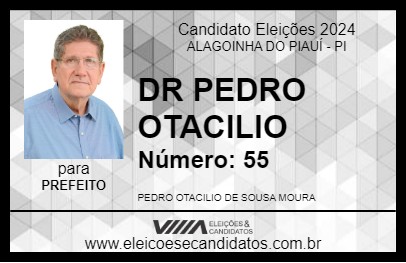 Candidato Eleições 2024
ALAGOINHA DO PIAUÍ - PI

DR PEDRO OTACILIO

Número: 55

para
PREFEITO

PEDRO OTACILIO DE SOUSA MOURA

VIIIA ELEIÇÕES & CANDIDATOS

www.eleicoesecandidatos.com.br